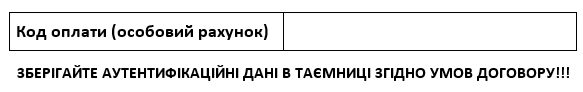 | Код оплати (особовий рахунок) | |
|---|---|

ЗБЕРІГАЙТЕ АУТЕНТИФІКАЦІЙНІ ДАНІ В ТАЄМНИЦІ ЗГІДНО УМОВ ДОГОВОРУ!!!